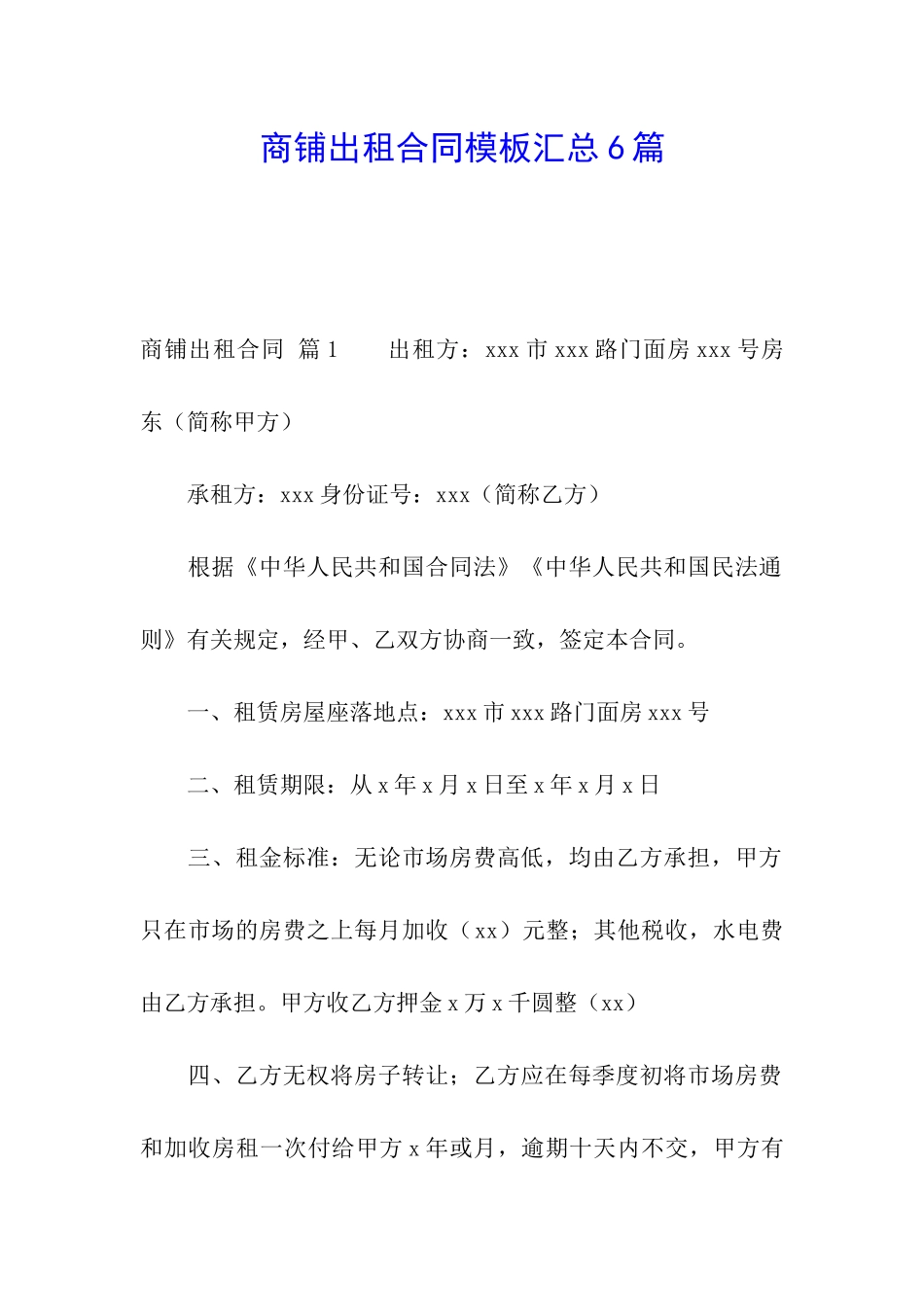 商铺出租合同模板汇总6篇

商铺出租合同 篇1 出租方：xxx市xxx路门面房xxx号房东（简称甲方）

承租方：xxx身份证号：xxx（简称乙方）

根据《中华人民共和国合同法》《中华人民共和国民法通则》有关规定，经甲、乙双方协商一致，签定本合同。

一、租赁房屋座落地点：xxx市xxx路门面房xxx号

二、租赁期限：从x年x月x日至x年x月x日

三、租金标准：无论市场房费高低，均由乙方承担，甲方只在市场的房费之上每月加收（xx）元整；其他税收，水电费由乙方承担。甲方收乙方押金x万x千圆整（xx）

四、乙方无权将房子转让；乙方应在每季度初将市场房费和加收房租一次付给甲方x年或月，逾期十天内不交，甲方有